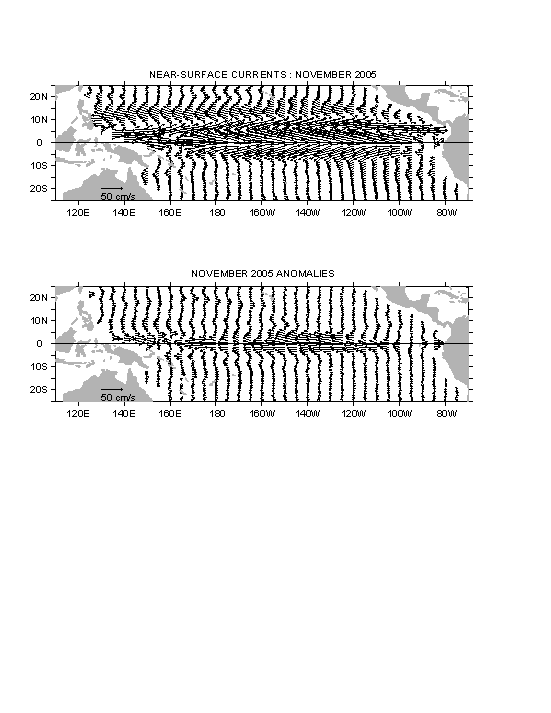 NEAR-SURFACE CURRENTS : NOVEMBER 2005

20N
10N
0
10S
20S

50 cm/s

120E 140E 160E 180 160W 140W 120W 100W 80W

NOVEMBER 2005 ANOMALIES

20N
10N
0
10S
20S

50 cm/s

120E 140E 160E 180 160W 140W 120W 100W 80W